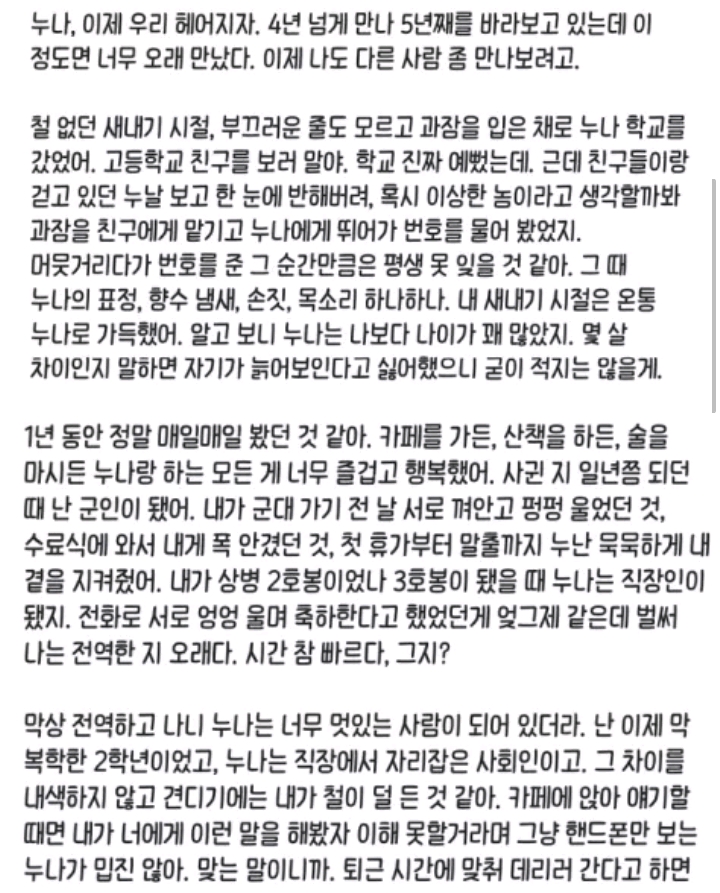 누나, 이제 우리 헤어지자. 4년 넘게 만나 5년째를 바라보고 있는데 이 정도면 너무 오래 만났다. 이제 나도 다른 사람 좀 만나보려고.

철 없던 새내기 시절, 부끄러운 줄도 모르고 과잠을 입은 채로 누나 학교를 갔었어. 고등학교 친구를 보러 말야. 학교 진짜 예뻤는데. 근데 친구들이랑 걷고 있던 누날 보고 한 눈에 반해버려, 혹시 이상한 놈이라고 생각할까봐 과잠을 친구에게 맡기고 누나에게 뛰어가 번호를 물어 봤었지. 머뭇거리다가 번호를 준 그 순간만큼은 평생 못 잊을 것 같아. 그 때 누나의 표정, 향수 냄새, 손짓, 목소리 하나하나. 내 새내기 시절은 온통 누나로 가득했어. 알고 보니 누나는 나보다 나이가 꽤 많았지. 몇 살 차이인지 말하면 자기가 늙어보인다고 싫어했으니 굳이 적지는 않을게.

1년 동안 정말 매일매일 봤던 것 같아. 카페를 가든, 산책을 하든, 술을 마시든 누나랑 하는 모든 게 너무 즐겁고 행복했어. 사귄 지 일년쯤 되던 때 난 군인이 됐어. 내가 군대 가기 전 날 서로 껴안고 펑펑 울었던 것, 수료식에 와서 내게 폭 안겼던 것, 첫 휴가부터 말출까지 누난 묵묵하게 내 곁을 지켜줬어. 내가 상병 2호봉이었나 3호봉이 됐을 때 누나는 직장인이 됐지. 전화로 서로 엉엉 울며 축하한다고 했었던게 엊그제 같은데 벌써 나는 전역한 지 오래다. 시간 참 빠르다, 그지?

막상 전역하고 나니 누나는 너무 멋있는 사람이 되어 있더라. 난 이제 막 복학한 2학년이었고, 누나는 직장에서 자리잡은 사회인이고. 그 차이를 내색하지 않고 견디기에는 내가 철이 덜 든 것 같아. 카페에 앉아 얘기할 때면 내가 너에게 이런 말을 해봤자 이해 못할거라며 그냥 핸드폰만 보는 누나가 밉진 않아. 맞는 말이니까. 퇴근 시간에 맞춰 데리러 간다고 하면